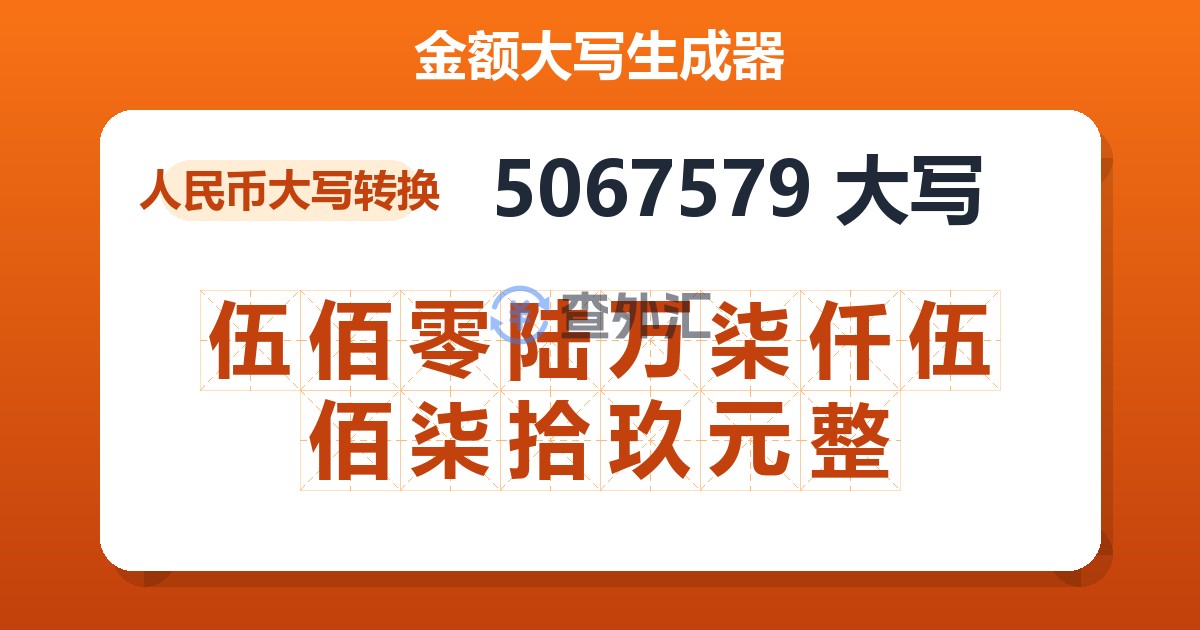 金额大写生成器

人民币大写转换

5067579 大写

查外汇

伍佰零陆万柒仟伍佰柒拾玖元整